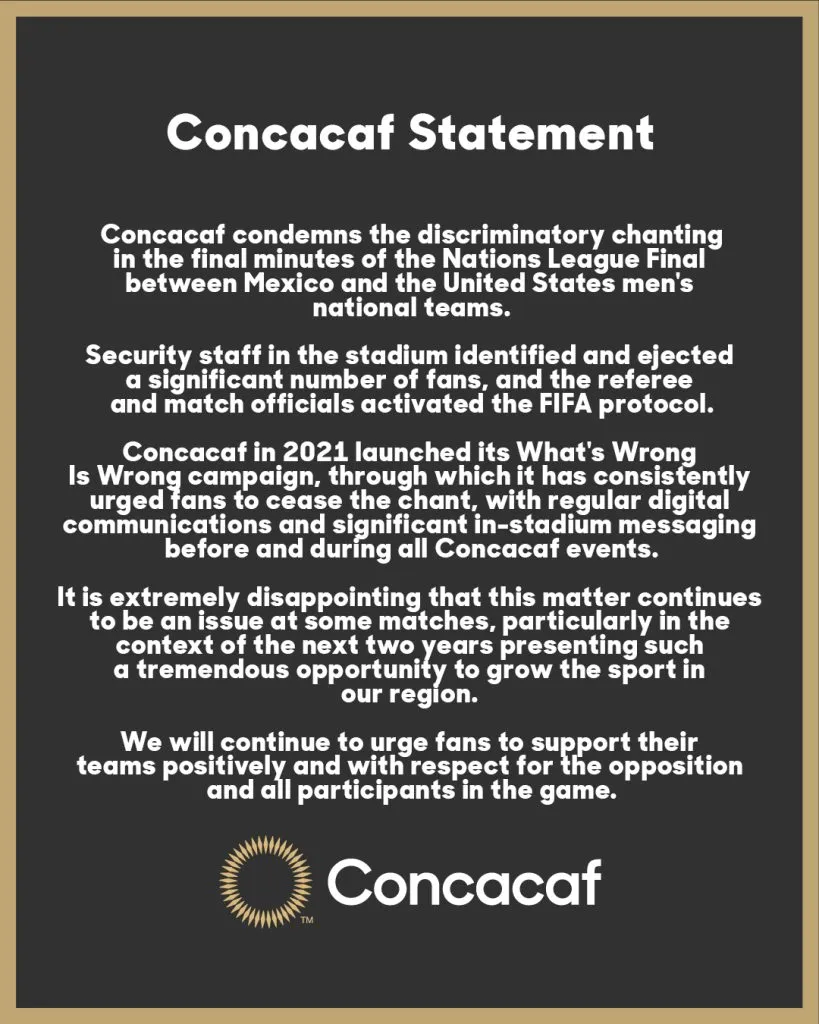 Concacaf Statement

Concacaf condemns the discriminatory chanting in the final minutes of the Nations League Final between Mexico and the United States men's national teams.

Security staff in the stadium identified and ejected a significant number of fans, and the referee and match officials activated the FIFA protocol.

Concacaf in 2021 launched its What's Wrong Is Wrong campaign, through which it has consistently urged fans to cease the chant, with regular digital communications and significant in-stadium messaging before and during all Concacaf events.

It is extremely disappointing that this matter continues to be an issue at some matches, particularly in the context of the next two years presenting such a tremendous opportunity to grow the sport in our region.

We will continue to urge fans to support their teams positively and with respect for the opposition and all participants in the game.

TM Concacaf